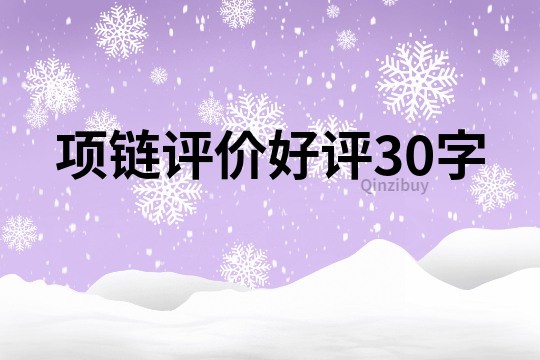 项链评价好评30字

Qinzibuy